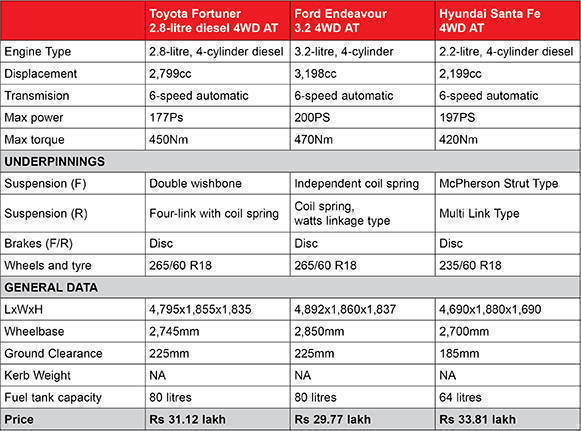 | | Toyota Fortuner 2.8-litre diesel 4WD AT | Ford Endeavour 3.2 4WD AT | Hyundai Santa Fe 4WD AT |
|---|---|---|---|
| Engine Type | 2.8-litre, 4-cylinder diesel | 3.2-litre, 4-cylinder | 2.2-litre, 4-cylinder diesel |
| Displacement | 2,799cc | 3,198cc | 2,199cc |
| Transmision | 6-speed automatic | 6-speed automatic | 6-speed automatic |
| Max power | 177Ps | 200PS | 197PS |
| Max torque | 450Nm | 470Nm | 420Nm |
| UNDERPINNINGS | | | |
| Suspension (F) | Double wishbone | Independent coil spring | McPherson Strut Type |
| Suspension (R) | Four-link with coil spring | Coil spring, watts linkage type | Multi Link Type |
| Brakes (F/R) | Disc | Disc | Disc |
| Wheels and tyre | 265/60 R18 | 265/60 R18 | 235/60 R18 |
| GENERAL DATA | | | |
| LxWxH | 4,795x1,855x1,835 | 4,892x1,860x1,837 | 4,690x1,880x1,690 |
| Wheelbase | 2,745mm | 2,850mm | 2,700mm |
| Ground Clearance | 225mm | 225mm | 185mm |
| Kerb Weight | NA | NA | NA |
| Fuel tank capacity | 80 litres | 80 litres | 64 litres |
| Price | Rs 31.12 lakh | Rs 29.77 lakh | Rs 33.81 lakh |